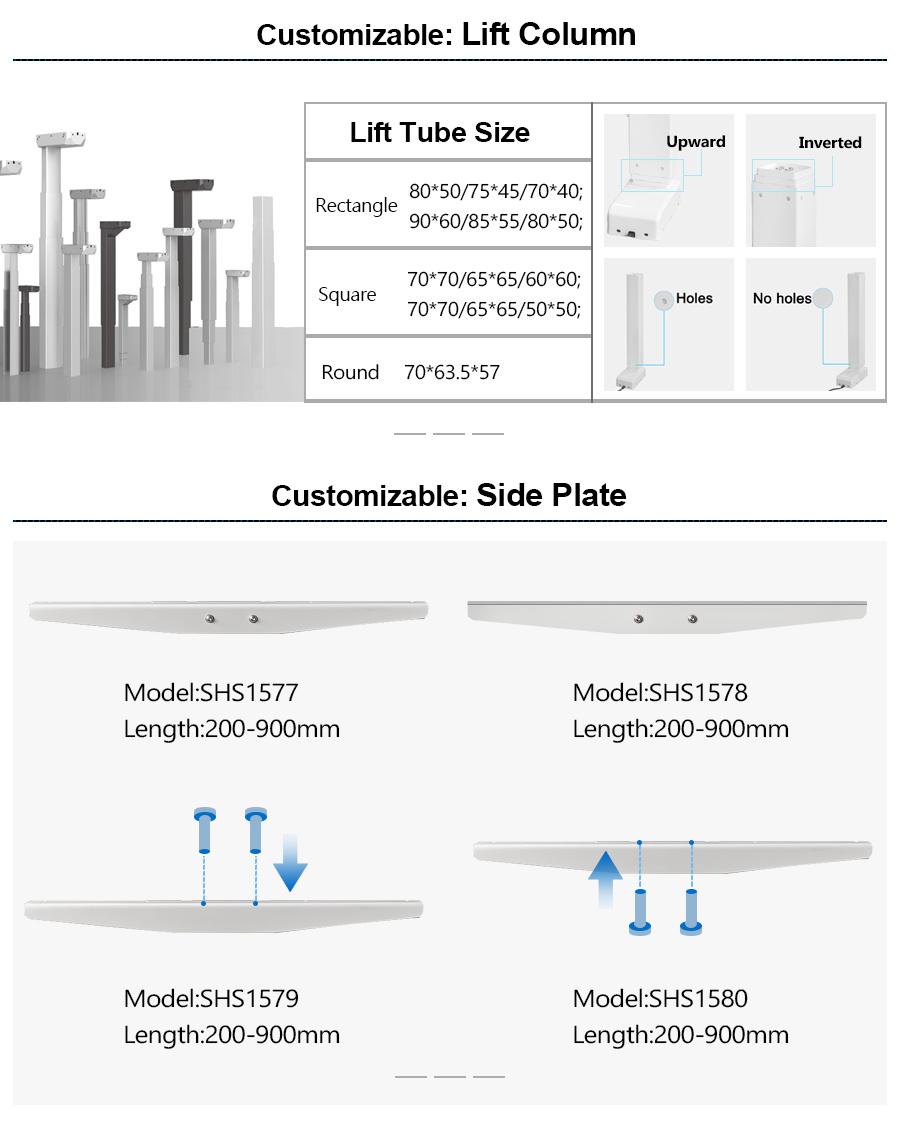 Customizable: Lift Column

| Lift Tube Size | |
|---|---|
| Rectangle | 80\*50/75\*45/70\*40; 90\*60/85\*55/80\*50; |
| Square | 70\*70/65\*65/60\*60; 70\*70/65\*65/50\*50; |
| Round | 70\*63.5\*57 |

Upward

Inverted

Holes

No holes

Customizable: Side Plate

Model:SHS1577
Length:200-900mm

Model:SHS1578
Length:200-900mm

Model:SHS1579
Length:200-900mm

Model:SHS1580
Length:200-900mm